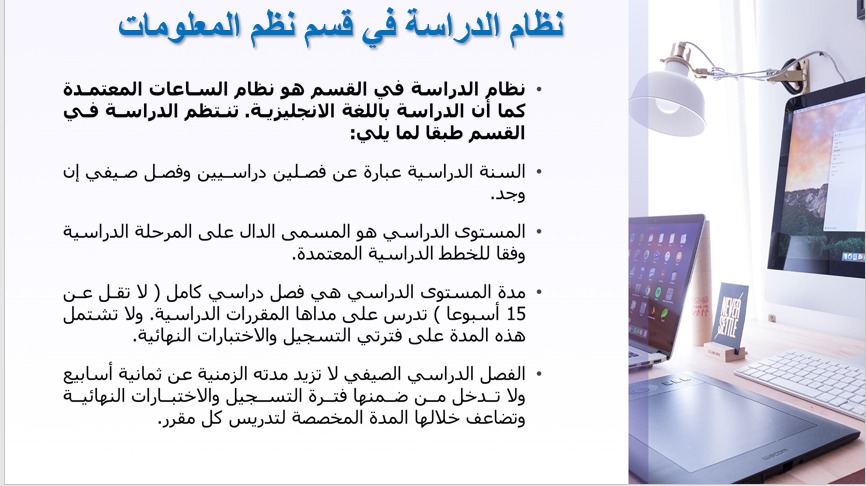 نظام الدراسة في قسم نظم المعلومات

• نظام الدراسة في القسم هو نظام الساعات المعتمدة كما أن الدراسة باللغة الانجليزية. تنتظم الدراسة في القسم طبقا لما يلي:

• السنة الدراسية عبارة عن فصلين دراسيين وفصل صيفي إن وجد.

• المستوى الدراسي هو المسمى الدال على المرحلة الدراسية وفقا للخطط الدراسية المعتمدة.

• مدة المستوى الدراسي هي فصل دراسي كامل ( لا تقل عن 15 أسبوعا ) تدرس على مداها المقررات الدراسية. ولا تشتمل هذه المدة على فترتي التسجيل والاختبارات النهائية.

• الفصل الدراسي الصيفي لا تزيد مدته الزمنية عن ثمانية أسابيع ولا تدخل من ضمنها فترة التسجيل والاختبارات النهائية وتضاعف خلالها المدة المخصصة لتدريس كل مقرر.

NEVER SETTLE